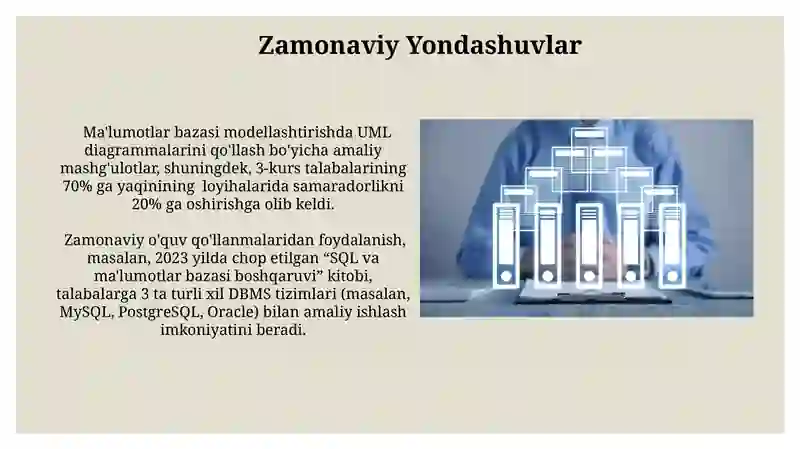 Zamonaviy Yondashuvlar

Ma'lumotlar bazasi modellashtirishda UML diagrammalarini qo'llash bo'yicha amaliy mashg'ulotlar, shuningdek, 3-kurs talabalarining 70% ga yaqinining  loyihalarida samaradorlikni 20% ga oshirishga olib keldi.

Zamonaviy o'quv qo'llanmalaridan foydalanish, masalan, 2023 yilda chop etilgan “SQL va ma'lumotlar bazasi boshqaruvi” kitobi, talabalarga 3 ta turli xil DBMS tizimlari (masalan, MySQL, PostgreSQL, Oracle) bilan amaliy ishlash imkoniyatini beradi.